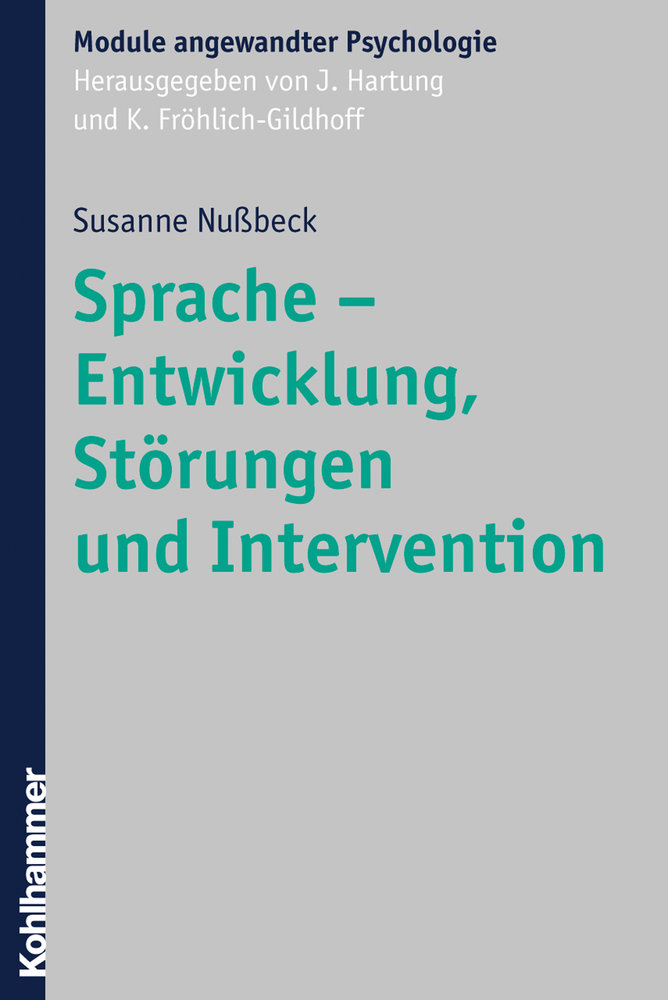 Module angewandter Psychologie
Herausgegeben von J. Hartung
und K. Fröhlich-Gildhoff

Susanne Nußbeck

Sprache – Entwicklung, Störungen und Intervention

Kohlhammer